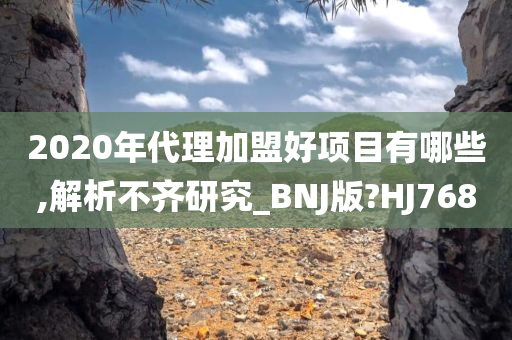 2020年代理加盟好项目有哪些,解析不齐研究_BNJ版?HJ768